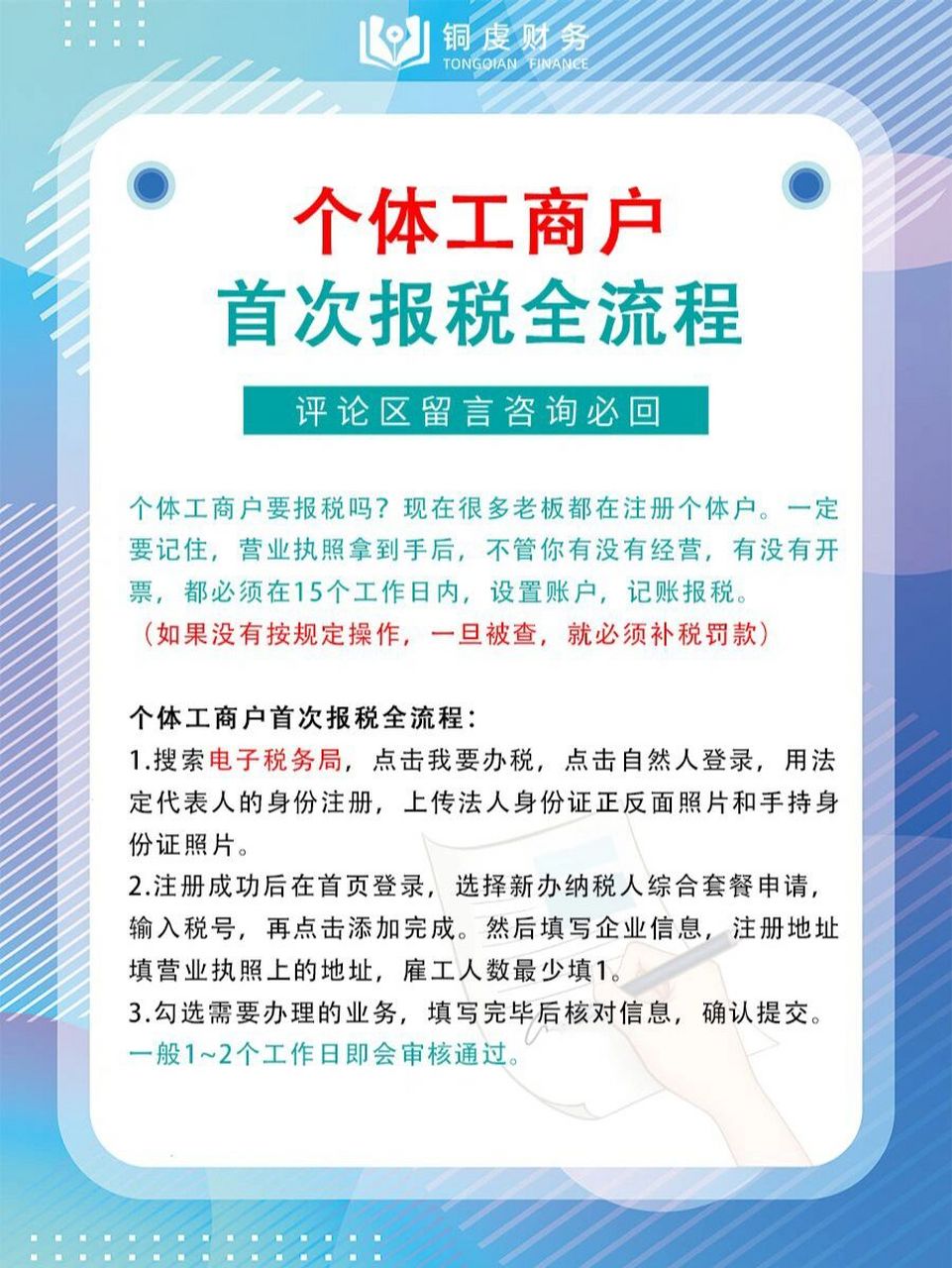 铜虔财务
TONGQIAN FINANCE

个体工商户
首次报税全流程

评论区留言咨询必回

个体工商户要报税吗？现在很多老板都在注册个体户。一定要记住，营业执照拿到手后，不管你有没有经营，有没有开票，都必须在15个工作日内，设置账户，记账报税。
（如果没有按规定操作，一旦被查，就必须补税罚款）

个体工商户首次报税全流程：
1.搜索电子税务局，点击我要办税，点击自然人登录，用法定代表人的身份注册，上传法人身份证正反面照片和手持身份证照片。
2.注册成功后在首页登录，选择新办纳税人综合套餐申请，输入税号，再点击添加完成。然后填写企业信息，注册地址填营业执照上的地址，雇工人数最少填1。
3.勾选需要办理的业务，填写完毕后核对信息，确认提交。一般1~2个工作日即会审核通过。